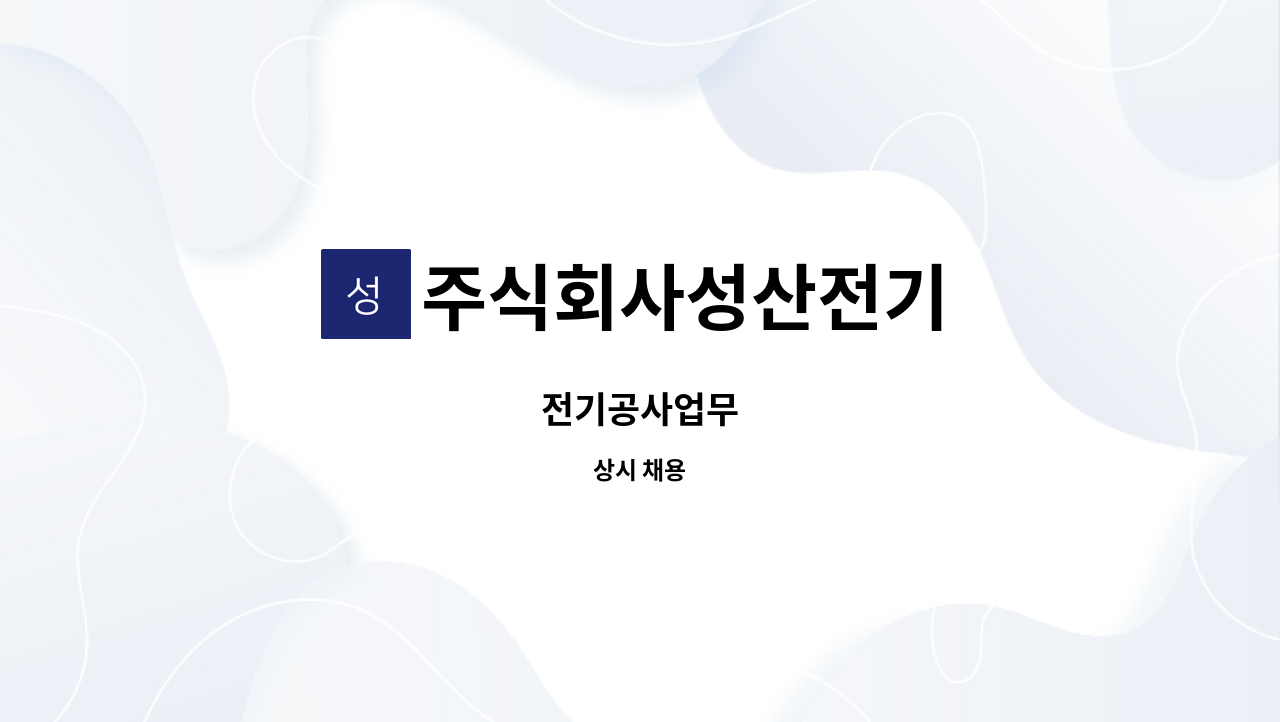 성 주식회사성산전기

전기공사업무

상시 채용